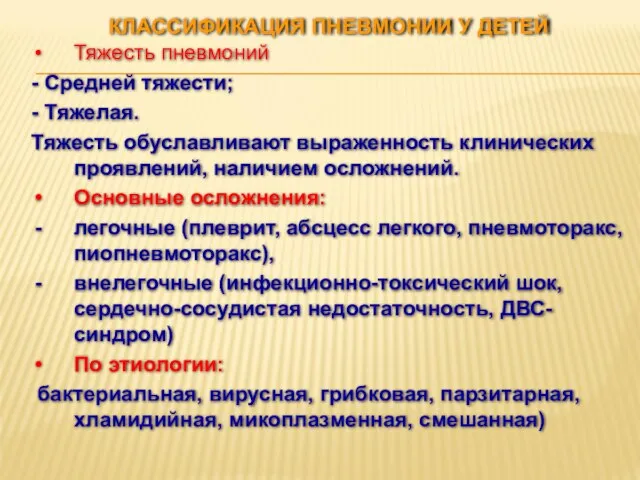 КЛАССИФИКАЦИЯ ПНЕВМОНИИ У ДЕТЕЙ

• Тяжесть пневмоний

- Средней тяжести;

- Тяжелая.

Тяжесть обуславливают выраженность клинических проявлений, наличием осложнений.

• Основные осложнения:

- легочные (плеврит, абсцесс легкого, пневмоторакс, пиопневмоторакс),

- внелегочные (инфекционно-токсический шок, сердечно-сосудистая недостаточность, ДВС-синдром)

• По этиологии:

бактериальная, вирусная, грибковая, парзитарная, хламидийная, микоплазменная, смешанная)